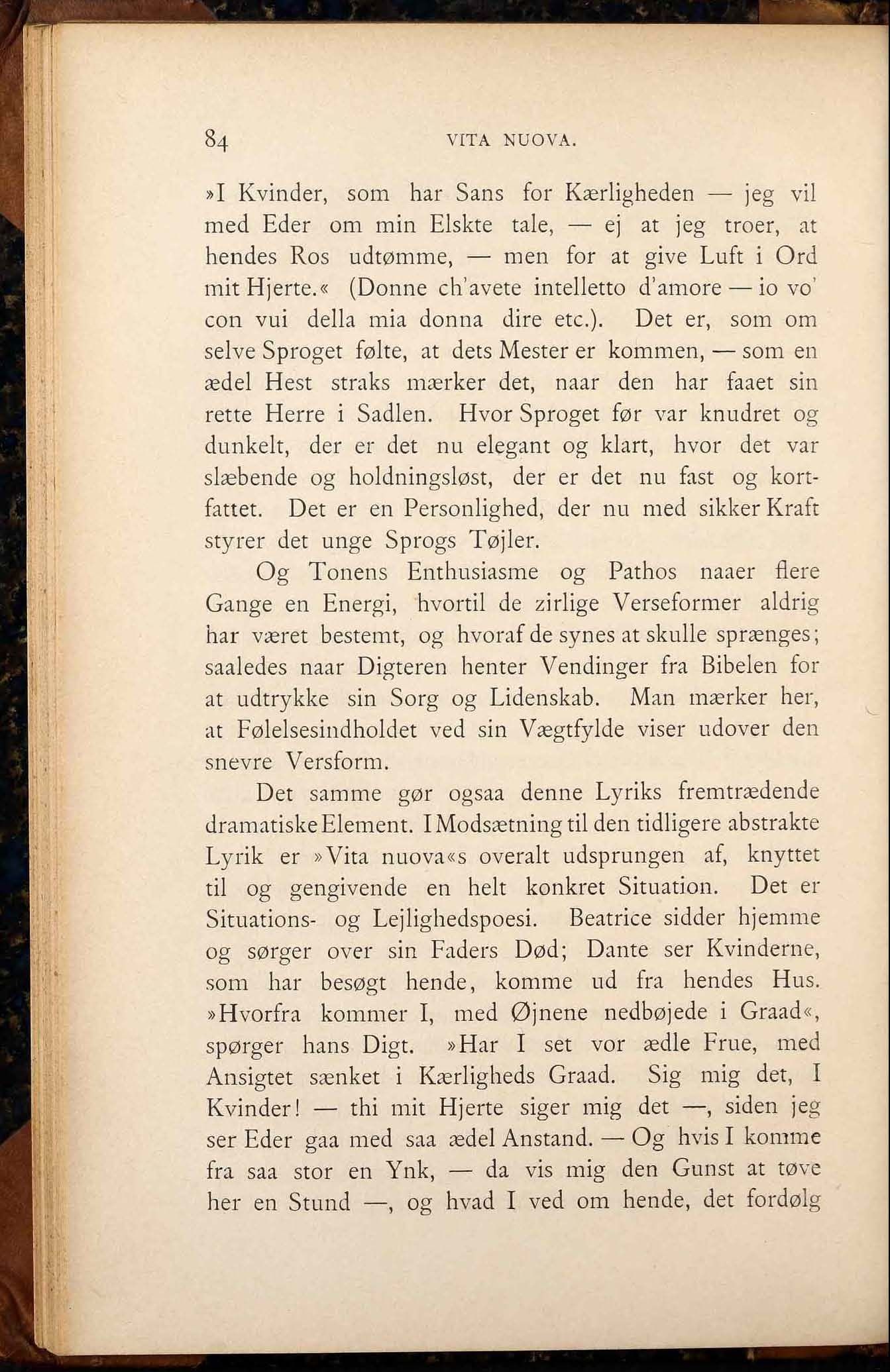 84 VITA NUOVA.

»I Kvinder, som har Sans for Kærligheden — jeg vil med Eder om min Elskte tale, — ej at jeg troer, at hendes Ros udtømme, — men for at give Luft i Ord mit Hjerte.« (Donne ch'avete intelletto d'amore — io vo' con vui della mia donna dire etc.). Det er, som om selve Sproget følte, at dets Mester er kommen, — som en ædel Hest straks mærker det, naar den har faaet sin rette Herre i Sadlen. Hvor Sproget før var knudret og dunkelt, der er det nu elegant og klart, hvor det var slæbende og holdningsløst, der er det nu fast og kortfattet. Det er en Personlighed, der nu med sikker Kraft styrer det unge Sprogs Tøjler.

Og Tonens Enthusiasme og Pathos naaer flere Gange en Energi, hvortil de zirlige Verseformer aldrig har været bestemt, og hvoraf de synes at skulle sprænges; saaledes naar Digteren henter Vendinger fra Bibelen for at udtrykke sin Sorg og Lidenskab. Man mærker her, at Følelsesindholdet ved sin Vægtfylde viser udover den snevre Versform.

Det samme gør ogsaa denne Lyriks fremtrædende dramatiske Element. I Modsætning til den tidligere abstrakte Lyrik er »Vita nuova«s overalt udsprungen af, knyttet til og gengivende en helt konkret Situation. Det er Situations- og Lejlighedspoesi. Beatrice sidder hjemme og sørger over sin Faders Død; Dante ser Kvinderne, som har besøgt hende, komme ud fra hendes Hus. »Hvorfra kommer I, med Øjnene nedbøjede i Graad«, spørger hans Digt. »Har I set vor ædle Frue, med Ansigtet sænket i Kærligheds Graad. Sig mig det, I Kvinder! — thi mit Hjerte siger mig det —, siden jeg ser Eder gaa med saa ædel Anstand. — Og hvis I komme fra saa stor en Ynk, — da vis mig den Gunst at tøve her en Stund —, og hvad I ved om hende, det fordølg